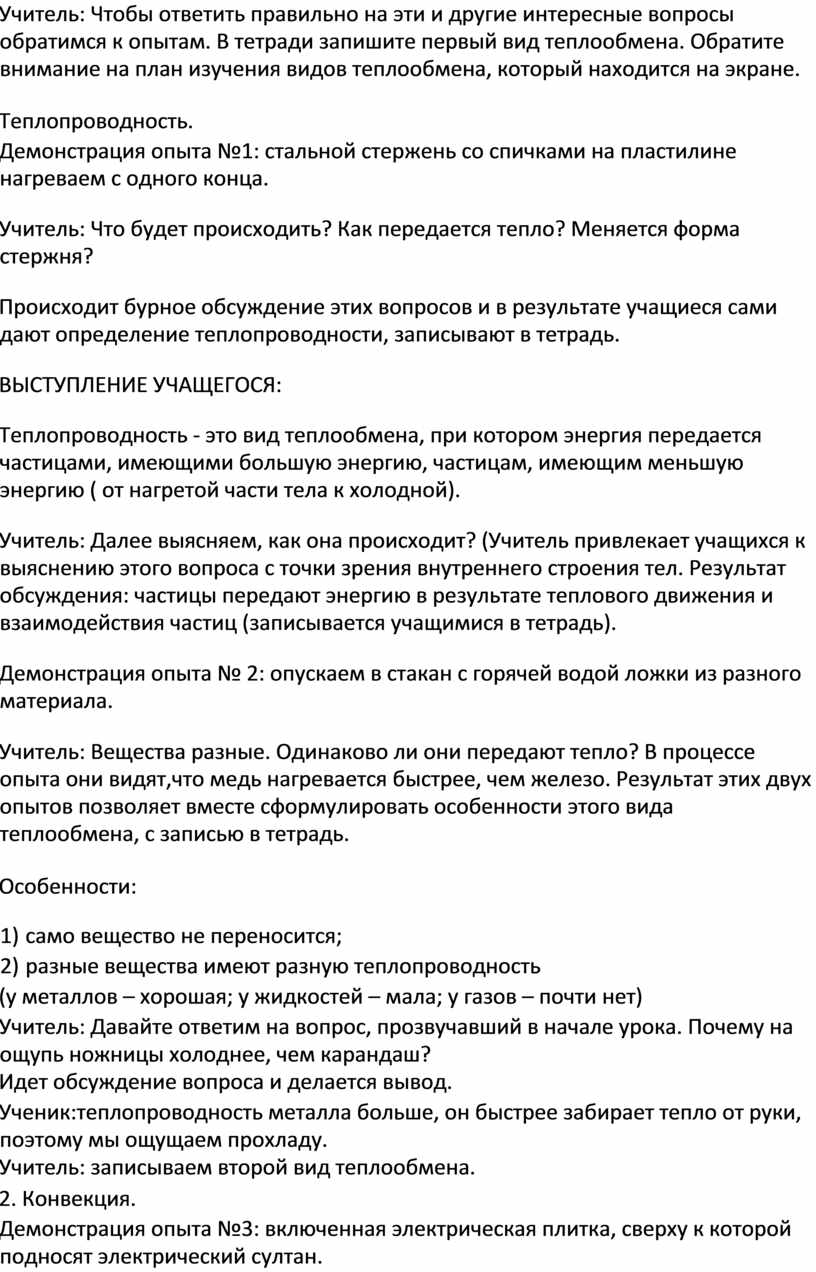 Учитель: Чтобы ответить правильно на эти и другие интересные вопросы обратимся к опытам. В тетради запишите первый вид теплообмена. Обратите внимание на план изучения видов теплообмена, который находится на экране.

Теплопроводность.
Демонстрация опыта №1: стальной стержень со спичками на пластилине нагреваем с одного конца.

Учитель: Что будет происходить? Как передается тепло? Меняется форма стержня?

Происходит бурное обсуждение этих вопросов и в результате учащиеся сами дают определение теплопроводности, записывают в тетрадь.

ВЫСТУПЛЕНИЕ УЧАЩЕГОСЯ:

Теплопроводность - это вид теплообмена, при котором энергия передается частицами, имеющими большую энергию, частицам, имеющим меньшую энергию ( от нагретой части тела к холодной).

Учитель: Далее выясняем, как она происходит? (Учитель привлекает учащихся к выяснению этого вопроса с точки зрения внутреннего строения тел. Результат обсуждения: частицы передают энергию в результате теплового движения и взаимодействия частиц (записывается учащимися в тетрадь).

Демонстрация опыта № 2: опускаем в стакан с горячей водой ложки из разного материала.

Учитель: Вещества разные. Одинаково ли они передают тепло? В процессе опыта они видят,что медь нагревается быстрее, чем железо. Результат этих двух опытов позволяет вместе сформулировать особенности этого вида теплообмена, с записью в тетрадь.

Особенности:

1) само вещество не переносится;
2) разные вещества имеют разную теплопроводность
(у металлов – хорошая; у жидкостей – мала; у газов – почти нет)
Учитель: Давайте ответим на вопрос, прозвучавший в начале урока. Почему на ощупь ножницы холоднее, чем карандаш?
Идет обсуждение вопроса и делается вывод.
Ученик:теплопроводность металла больше, он быстрее забирает тепло от руки, поэтому мы ощущаем прохладу.
Учитель: записываем второй вид теплообмена.
2. Конвекция.
Демонстрация опыта №3: включенная электрическая плитка, сверху к которой подносят электрический султан.